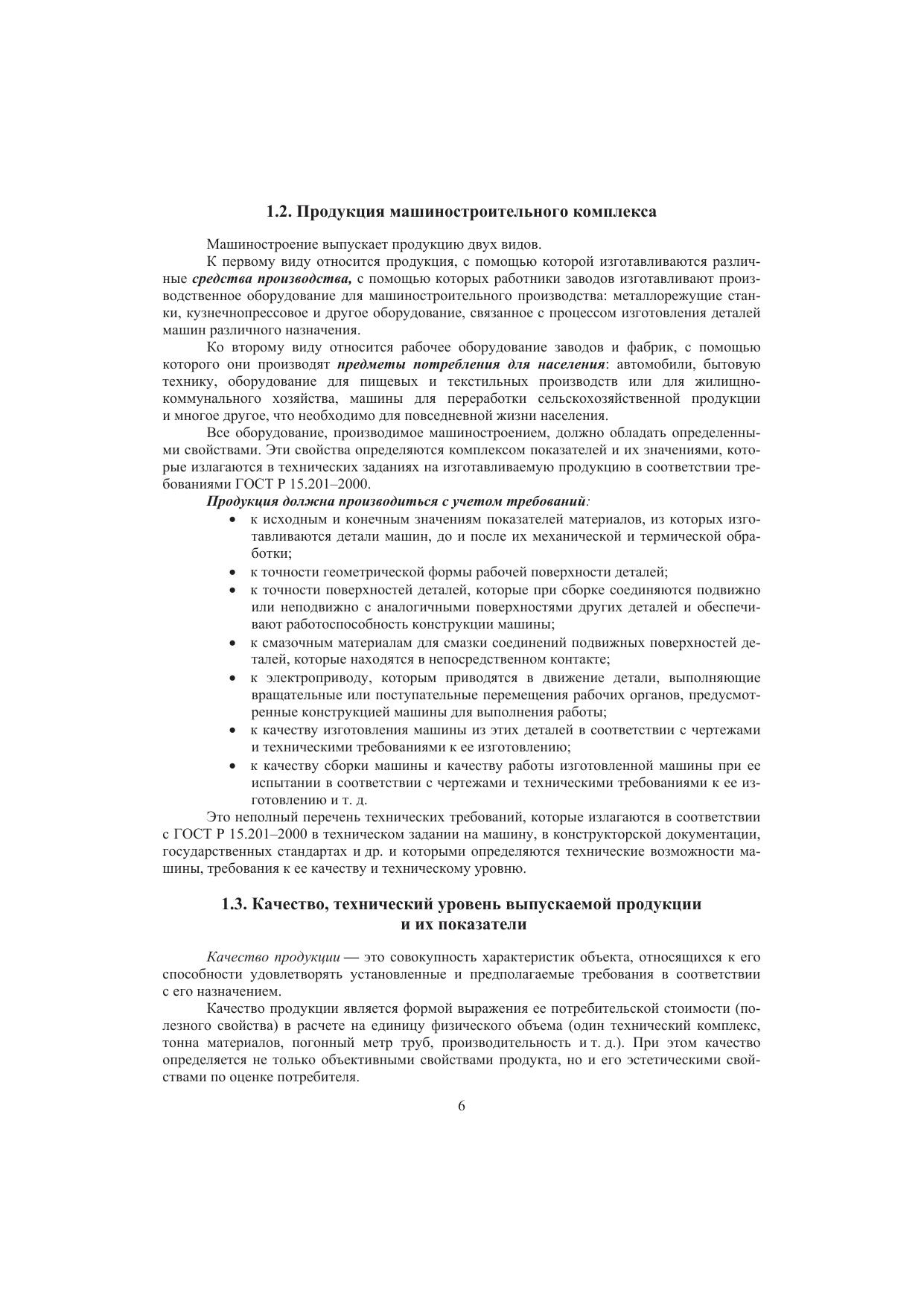 1.2. Продукция машиностроительного комплекса

Машиностроение выпускает продукцию двух видов.

К первому виду относится продукция, с помощью которой изготавливаются различные средства производства, с помощью которых работники заводов изготавливают производственное оборудование для машиностроительного производства: металлорежущие станки, кузнечнопрессовое и другое оборудование, связанное с процессом изготовления деталей машин различного назначения.

Ко второму виду относится рабочее оборудование заводов и фабрик, с помощью которого они производят предметы потребления для населения: автомобили, бытовую технику, оборудование для пищевых и текстильных производств или для жилищно-коммунального хозяйства, машины для переработки сельскохозяйственной продукции и многое другое, что необходимо для повседневной жизни населения.

Все оборудование, производимое машиностроением, должно обладать определенными свойствами. Эти свойства определяются комплексом показателей и их значениями, которые излагаются в технических заданиях на изготавливаемую продукцию в соответствии требованиями ГОСТ Р 15.201–2000.

Продукция должна производиться с учетом требований:

• к исходным и конечным значениям показателей материалов, из которых изготавливаются детали машин, до и после их механической и термической обработки;
• к точности геометрической формы рабочей поверхности деталей;
• к точности поверхностей деталей, которые при сборке соединяются подвижно или неподвижно с аналогичными поверхностями других деталей и обеспечивают работоспособность конструкции машины;
• к смазочным материалам для смазки соединений подвижных поверхностей деталей, которые находятся в непосредственном контакте;
• к электроприводу, которым приводятся в движение детали, выполняющие вращательные или поступательные перемещения рабочих органов, предусмотренные конструкцией машины для выполнения работы;
• к качеству изготовления машины из этих деталей в соответствии с чертежами и техническими требованиями к ее изготовлению;
• к качеству сборки машины и качеству работы изготовленной машины при ее испытании в соответствии с чертежами и техническими требованиями к ее изготовлению и т. д.

Это неполный перечень технических требований, которые излагаются в соответствии с ГОСТ Р 15.201–2000 в техническом задании на машину, в конструкторской документации, государственных стандартах и др. и которыми определяются технические возможности машины, требования к ее качеству и техническому уровню.

1.3. Качество, технический уровень выпускаемой продукции и их показатели

Качество продукции — это совокупность характеристик объекта, относящихся к его способности удовлетворять установленные и предполагаемые требования в соответствии с его назначением.

Качество продукции является формой выражения ее потребительской стоимости (полезного свойства) в расчете на единицу физического объема (один технический комплекс, тонна материалов, погонный метр труб, производительность и т. д.). При этом качество определяется не только объективными свойствами продукта, но и его эстетическими свойствами по оценке потребителя.

6